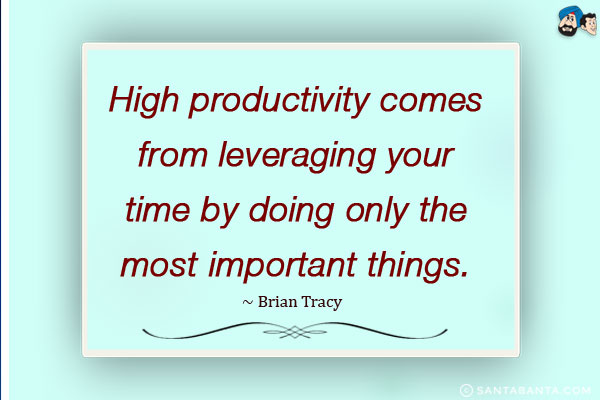 High productivity comes from leveraging your time by doing only the most important things.

~ Brian Tracy

© SANTABANTA.COM